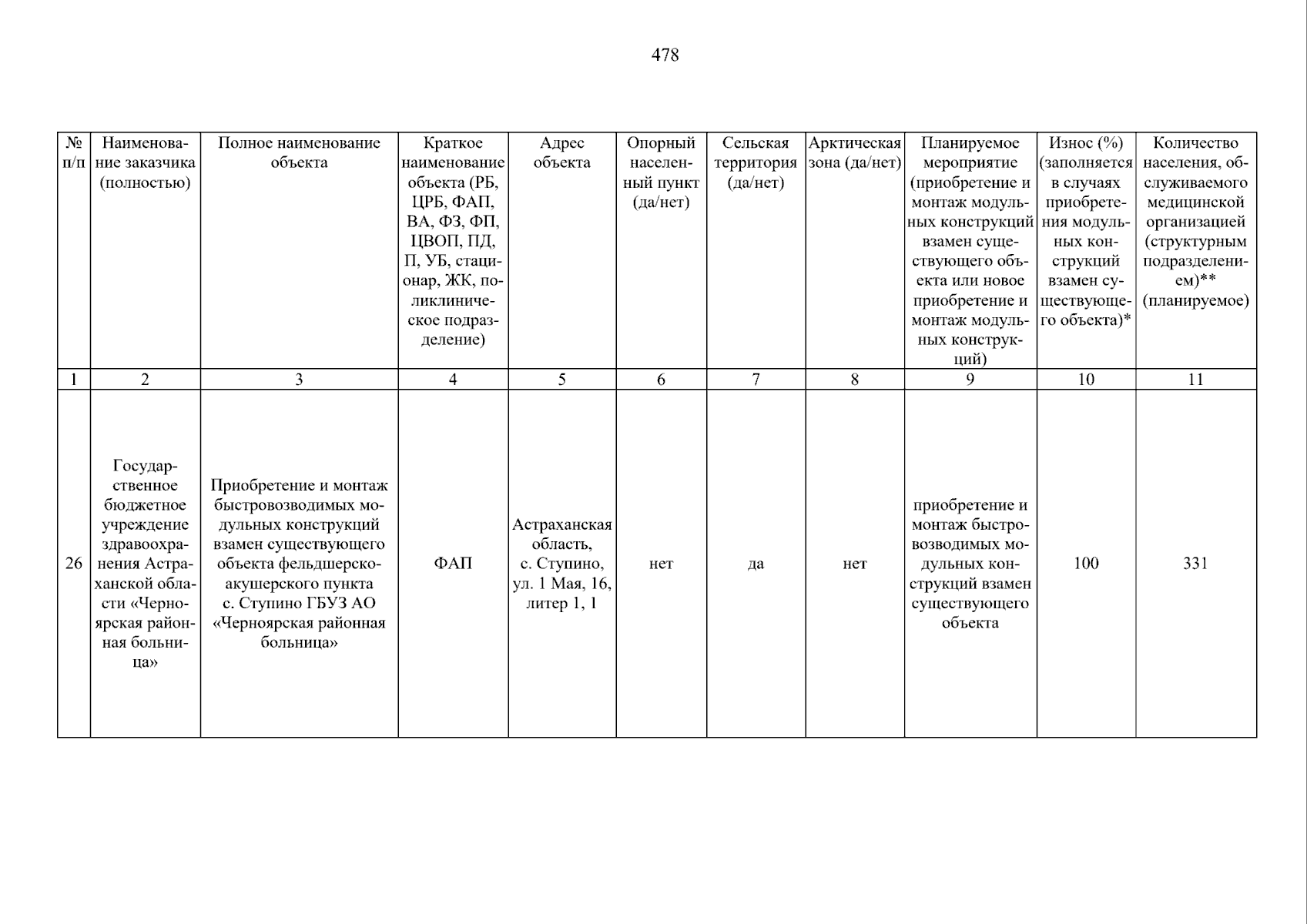 478

| № п/п | Наименование заказчика (полностью) | Полное наименование объекта | Краткое наименование объекта (РБ, ЦРБ, ФАП, ВА, ФЗ, ФП, ЦВОП, ПД, П, УБ, стационар, ЖК, поликлиническое подразделение) | Адрес объекта | Опорный населенный пункт (да/нет) | Сельская территория (да/нет) | Арктическая зона (да/нет) | Планируемое мероприятие (приобретение и монтаж модульных конструкций взамен существующего объекта или новое приобретение и монтаж модульных конструкций) | Износ (%) (заполняется в случаях приобретения модульных конструкций взамен существующего объекта)* | Количество населения, обслуживаемого медицинской организацией (структурным подразделением)** (планируемое) |
|---|---|---|---|---|---|---|---|---|---|---|
| 1 | 2 | 3 | 4 | 5 | 6 | 7 | 8 | 9 | 10 | 11 |
| 26 | Государственное бюджетное учреждение здравоохранения Астраханской области «Черноярская районная больница» | Приобретение и монтаж быстровозводимых модульных конструкций взамен существующего объекта фельдшерско-акушерского пункта с. Ступино ГБУЗ АО «Черноярская районная больница» | ФАП | Астраханская область, с. Ступино, ул. 1 Мая, 16, литер 1, 1 | нет | да | нет | приобретение и монтаж быстровозводимых модульных конструкций взамен существующего объекта | 100 | 331 |